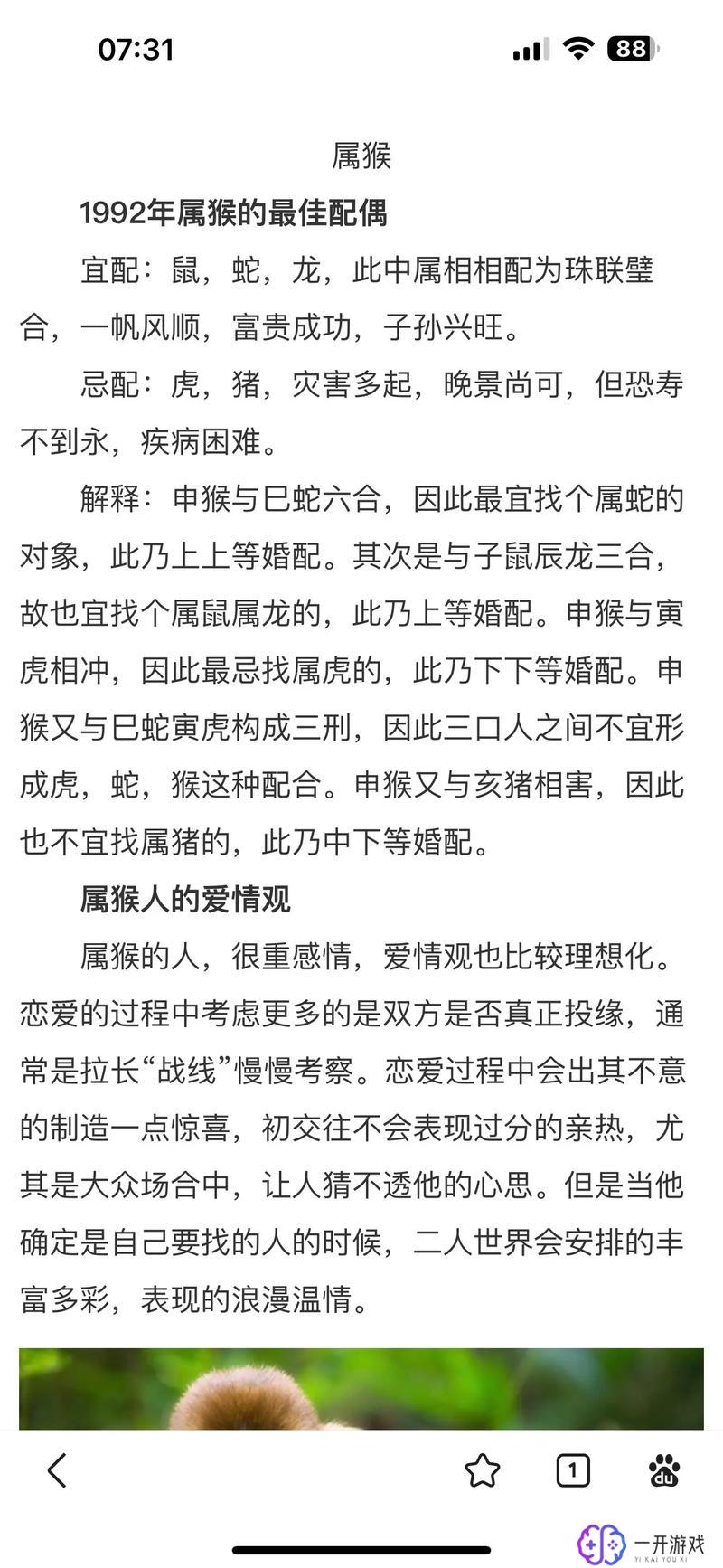 07:31

88

属猴

1992年属猴的最佳配偶

宜配：鼠，蛇，龙，此中属相相配为珠联璧合，一帆风顺，富贵成功，子孙兴旺。

忌配：虎，猪，灾害多起，晚景尚可，但恐寿不到永，疾病困难。

解释：申猴与巳蛇六合，因此最宜找个属蛇的对象，此乃上上等婚配。其次是与子鼠辰龙三合，故也宜找个属鼠属龙的，此乃上等婚配。申猴与寅虎相冲，因此最忌找属虎的，此乃下下等婚配。申猴又与巳蛇寅虎构成三刑，因此三口人之间不宜形成虎，蛇，猴这种配合。申猴又与亥猪相害，因此也不宜找属猪的，此乃中下等婚配。

属猴人的爱情观

属猴的人，很重感情，爱情观也比较理想化。恋爱的过程中考虑更多的是双方是否真正投缘，通常是拉长“战线”慢慢考察。恋爱过程中会出其不意的制造一点惊喜，初交往不会表现过分的亲热，尤其是大众场合中，让人猜不透他的心思。但是当他确定是自己要找的人的时候，二人世界会安排的丰富多彩，表现的浪漫温情。

1

一开游戏
YI KAI YOU XI